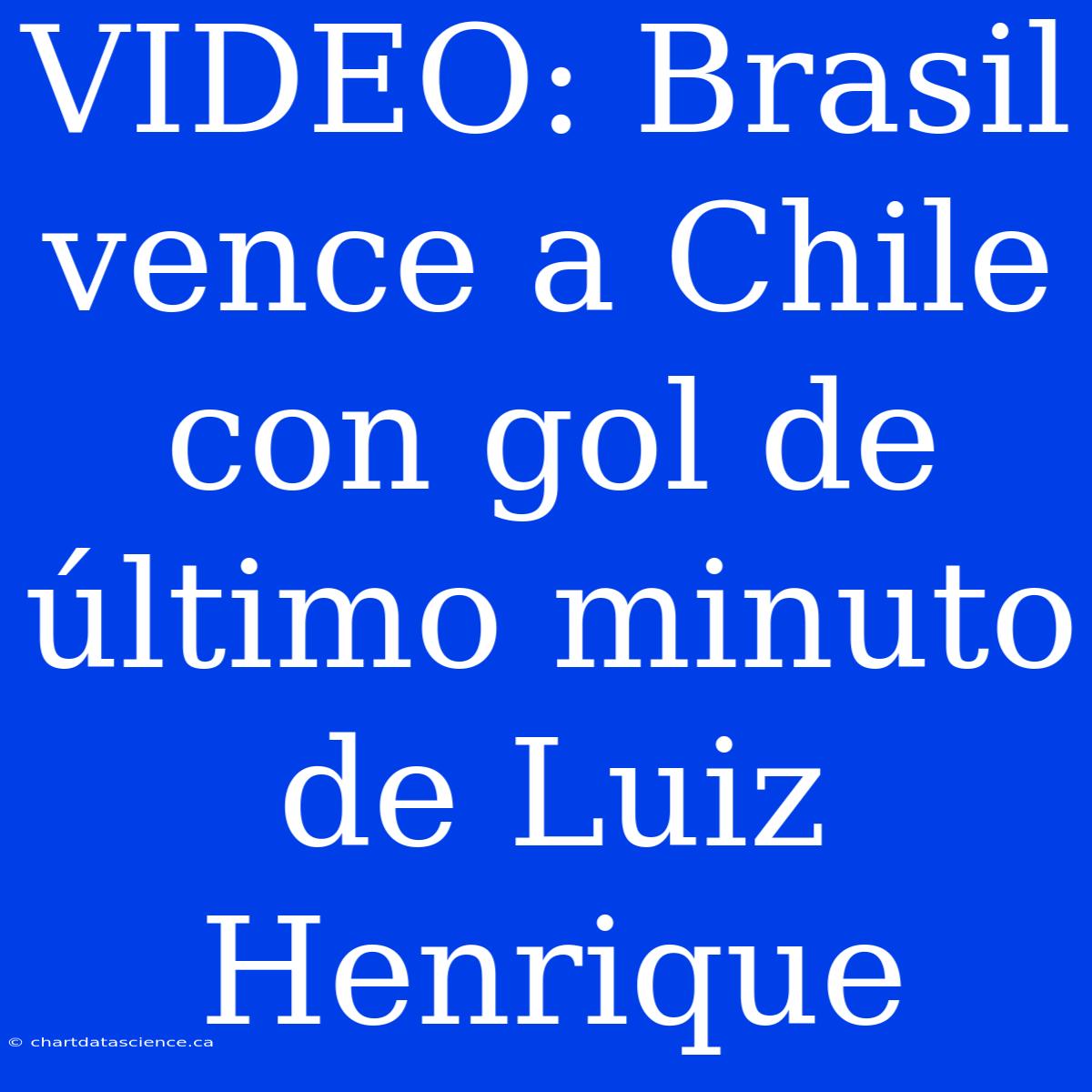 VIDEO: Brasil vence a Chile con gol de último minuto de Luiz Henrique

© chartdatascience.ca